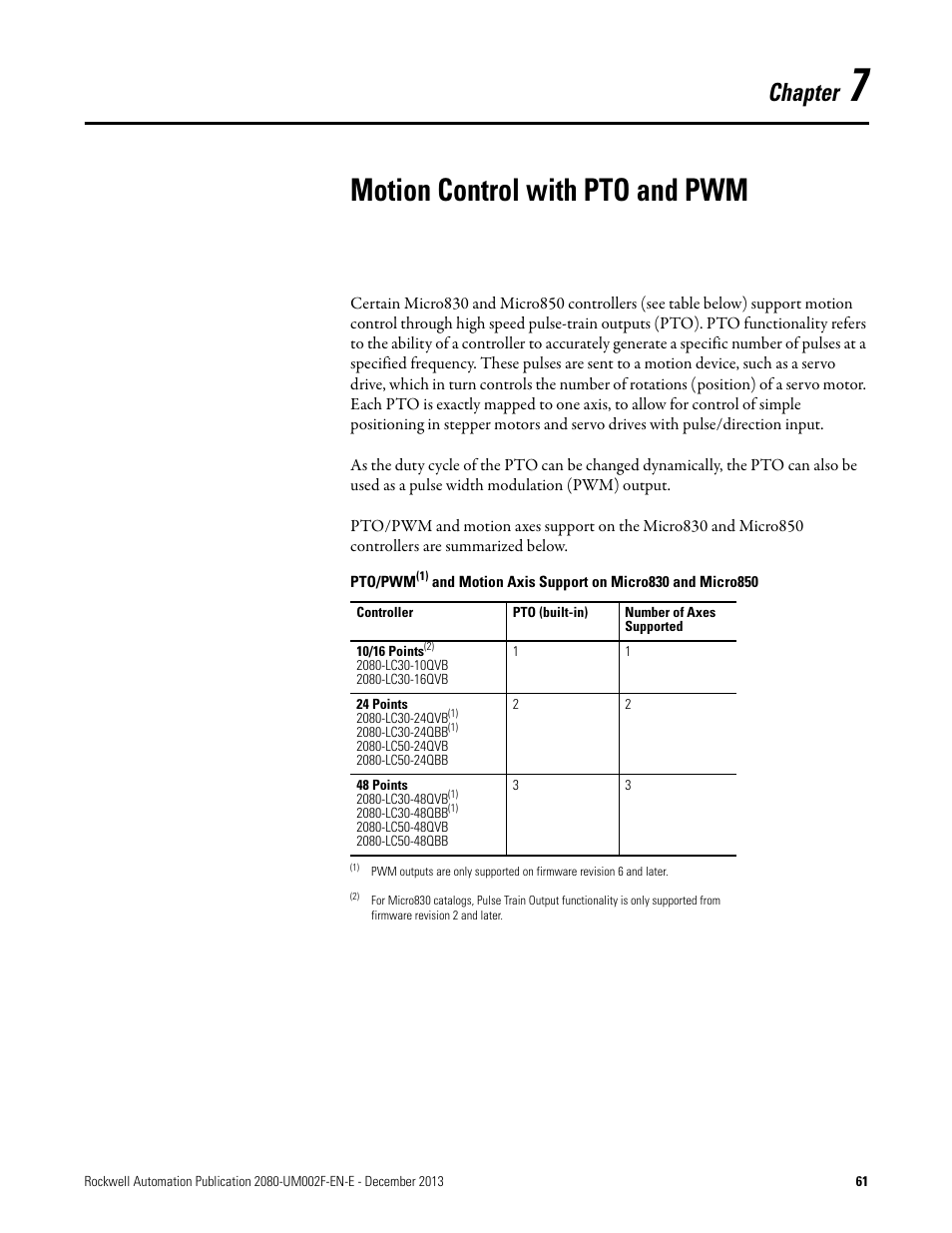 Chapter 7

Motion Control with PTO and PWM

Certain Micro830 and Micro850 controllers (see table below) support motion control through high speed pulse-train outputs (PTO). PTO functionality refers to the ability of a controller to accurately generate a specific number of pulses at a specified frequency. These pulses are sent to a motion device, such as a servo drive, which in turn controls the number of rotations (position) of a servo motor. Each PTO is exactly mapped to one axis, to allow for control of simple positioning in stepper motors and servo drives with pulse/direction input.

As the duty cycle of the PTO can be changed dynamically, the PTO can also be used as a pulse width modulation (PWM) output.

PTO/PWM and motion axes support on the Micro830 and Micro850 controllers are summarized below.

PTO/PWM$^{(1)}$ and Motion Axis Support on Micro830 and Micro850

| Controller | PTO (built-in) | Number of Axes Supported |
|---|---|---|
| 10/16 Points$^{(2)}$ 2080-LC30-10QVB 2080-LC30-16QVB | 1 | 1 |
| 24 Points 2080-LC30-24QVB$^{(1)}$ 2080-LC30-24QBB$^{(1)}$ 2080-LC50-24QVB 2080-LC50-24QBB | 2 | 2 |
| 48 Points 2080-LC30-48QVB$^{(1)}$ 2080-LC30-48QBB$^{(1)}$ 2080-LC50-48QVB 2080-LC50-48QBB | 3 | 3 |

(1) PWM outputs are only supported on firmware revision 6 and later.

(2) For Micro830 catalogs, Pulse Train Output functionality is only supported from firmware revision 2 and later.

Rockwell Automation Publication 2080-UM002F-EN-E - December 2013 61